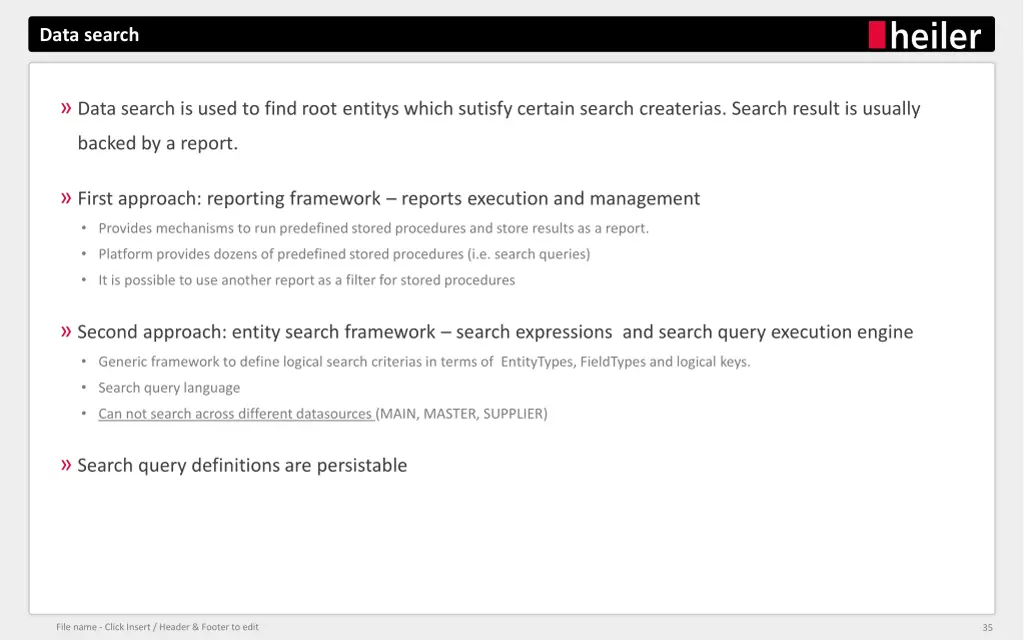 Data search

heiler

» Data search is used to find root entitys which sutisfy certain search createrias. Search result is usually backed by a report.

» First approach: reporting framework – reports execution and management

• Provides mechanisms to run predefined stored procedures and store results as a report.
• Platform provides dozens of predefined stored procedures (i.e. search queries)
• It is possible to use another report as a filter for stored procedures

» Second approach: entity search framework – search expressions and search query execution engine

• Generic framework to define logical search criterias in terms of EntityTypes, FieldTypes and logical keys.
• Search query language
• Can not search across different datasources (MAIN, MASTER, SUPPLIER)

» Search query definitions are persistable

File name - Click Insert / Header & Footer to edit

35